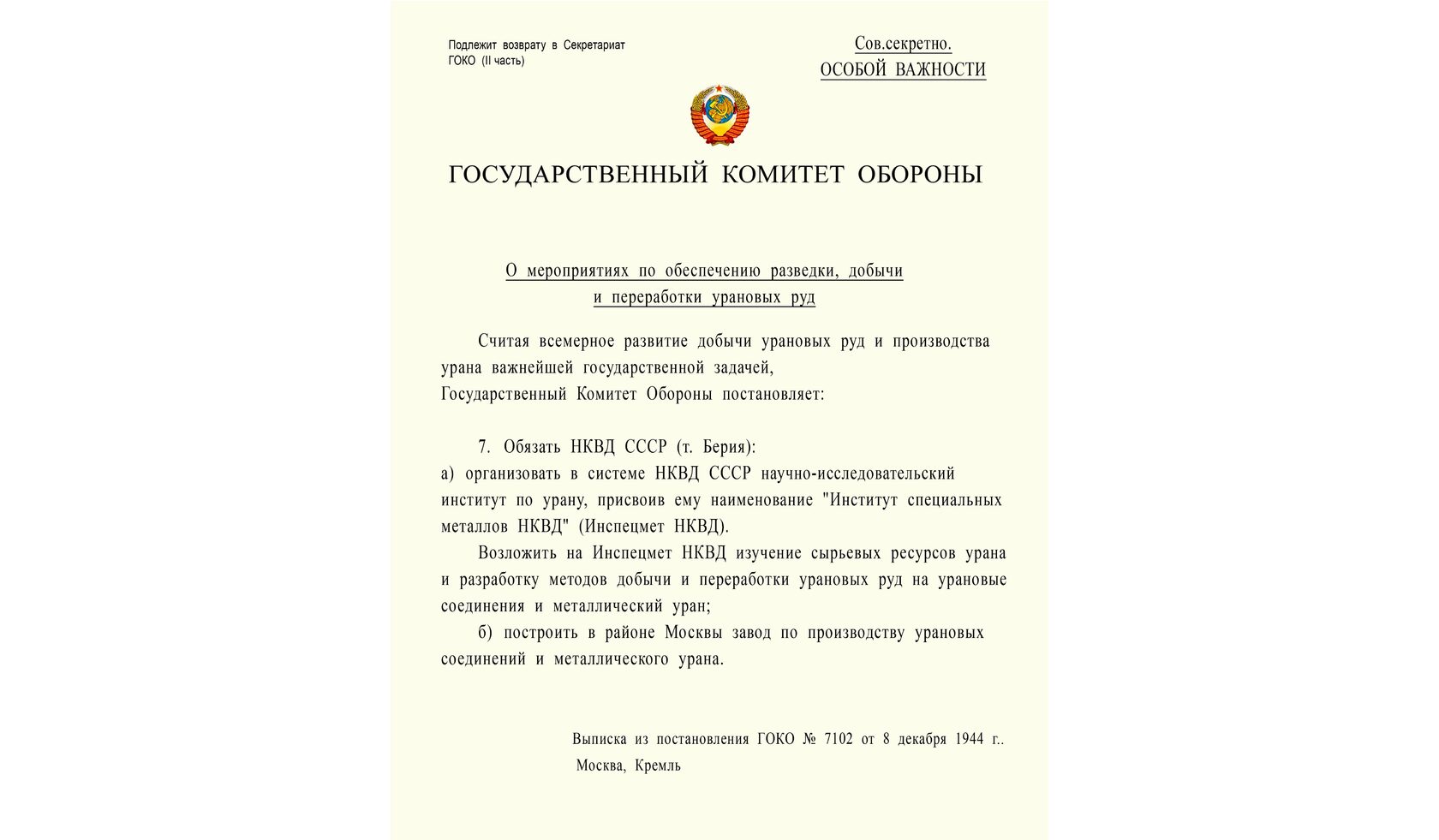 Подлежит возврату в Секретариат ГОКО (II часть)

Сов.секретно.
ОСОБОЙ ВАЖНОСТИ

ГОСУДАРСТВЕННЫЙ КОМИТЕТ ОБОРОНЫ

О мероприятиях по обеспечению разведки, добычи и переработки урановых руд

Считая всемерное развитие добычи урановых руд и производства урана важнейшей государственной задачей,
Государственный Комитет Обороны постановляет:

7. Обязать НКВД СССР (т. Берия):
а) организовать в системе НКВД СССР научно-исследовательский институт по урану, присвоив ему наименование "Институт специальных металлов НКВД" (Инспецмет НКВД).

Возложить на Инспецмет НКВД изучение сырьевых ресурсов урана и разработку методов добычи и переработки урановых руд на урановые соединения и металлический уран;

б) построить в районе Москвы завод по производству урановых соединений и металлического урана.

Выписка из постановления ГОКО № 7102 от 8 декабря 1944 г..
Москва, Кремль